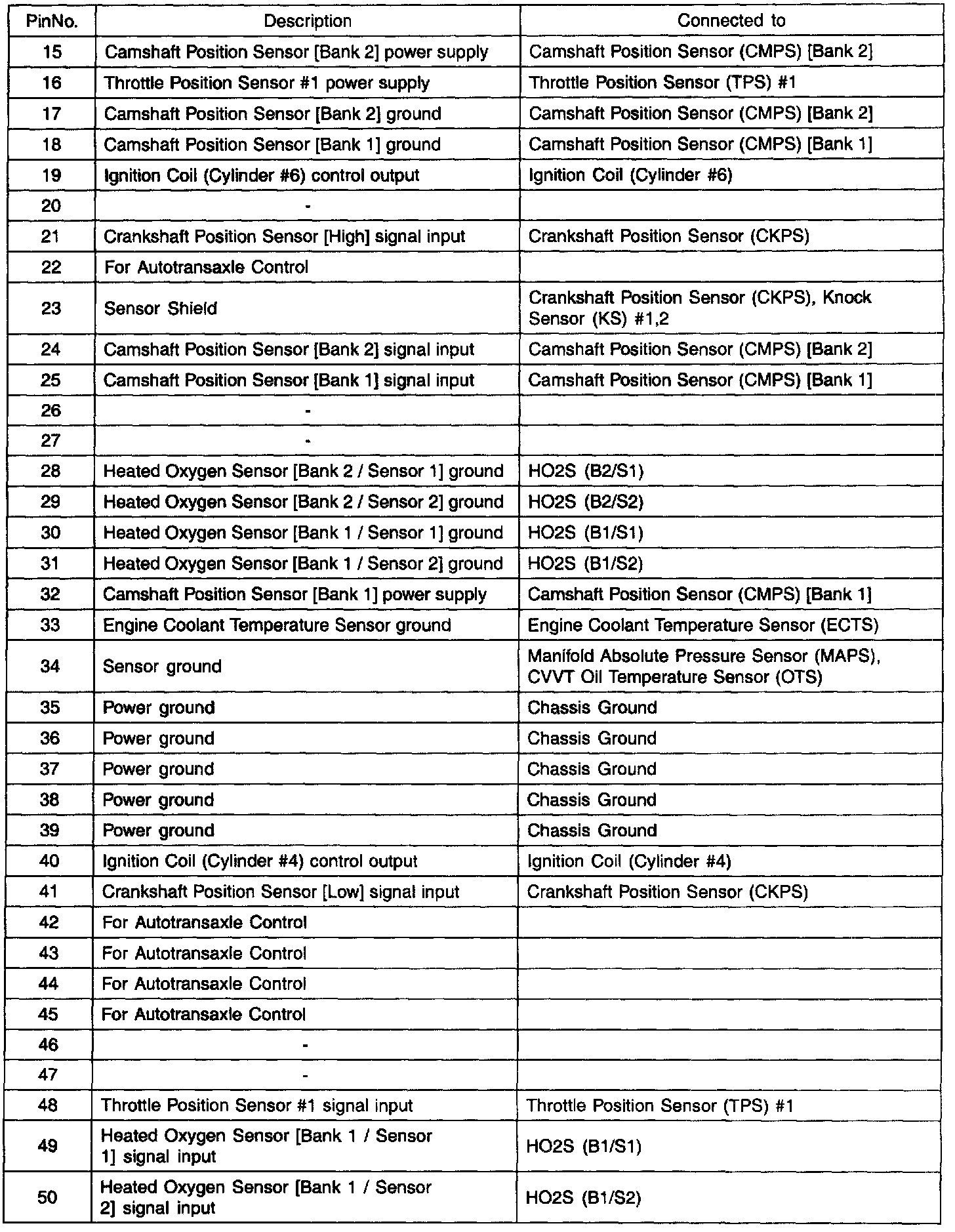 | PinNo. | Description | Connected to |
|---|---|---|
| 15 | Camshaft Position Sensor [Bank 2] power supply | Camshaft Position Sensor (CMPS) [Bank 2] |
| 16 | Throttle Position Sensor #1 power supply | Throttle Position Sensor (TPS) #1 |
| 17 | Camshaft Position Sensor [Bank 2] ground | Camshaft Position Sensor (CMPS) [Bank 2] |
| 18 | Camshaft Position Sensor [Bank 1] ground | Camshaft Position Sensor (CMPS) [Bank 1] |
| 19 | Ignition Coil (Cylinder #6) control output | Ignition Coil (Cylinder #6) |
| 20 | - | |
| 21 | Crankshaft Position Sensor [High] signal input | Crankshaft Position Sensor (CKPS) |
| 22 | For Autotransaxle Control | |
| 23 | Sensor Shield | Crankshaft Position Sensor (CKPS), Knock Sensor (KS) #1,2 |
| 24 | Camshaft Position Sensor [Bank 2] signal input | Camshaft Position Sensor (CMPS) [Bank 2] |
| 25 | Camshaft Position Sensor [Bank 1] signal input | Camshaft Position Sensor (CMPS) [Bank 1] |
| 26 | - | |
| 27 | - | |
| 28 | Heated Oxygen Sensor [Bank 2 / Sensor 1] ground | HO2S (B2/S1) |
| 29 | Heated Oxygen Sensor [Bank 2 / Sensor 2] ground | HO2S (B2/S2) |
| 30 | Heated Oxygen Sensor [Bank 1 / Sensor 1] ground | HO2S (B1/S1) |
| 31 | Heated Oxygen Sensor [Bank 1 / Sensor 2] ground | HO2S (B1/S2) |
| 32 | Camshaft Position Sensor [Bank 1] power supply | Camshaft Position Sensor (CMPS) [Bank 1] |
| 33 | Engine Coolant Temperature Sensor ground | Engine Coolant Temperature Sensor (ECTS) |
| 34 | Sensor ground | Manifold Absolute Pressure Sensor (MAPS), CVVT Oil Temperature Sensor (OTS) |
| 35 | Power ground | Chassis Ground |
| 36 | Power ground | Chassis Ground |
| 37 | Power ground | Chassis Ground |
| 38 | Power ground | Chassis Ground |
| 39 | Power ground | Chassis Ground |
| 40 | Ignition Coil (Cylinder #4) control output | Ignition Coil (Cylinder #4) |
| 41 | Crankshaft Position Sensor [Low] signal input | Crankshaft Position Sensor (CKPS) |
| 42 | For Autotransaxle Control | |
| 43 | For Autotransaxle Control | |
| 44 | For Autotransaxle Control | |
| 45 | For Autotransaxle Control | |
| 46 | - | |
| 47 | - | |
| 48 | Throttle Position Sensor #1 signal input | Throttle Position Sensor (TPS) #1 |
| 49 | Heated Oxygen Sensor [Bank 1 / Sensor 1] signal input | HO2S (B1/S1) |
| 50 | Heated Oxygen Sensor [Bank 1 / Sensor 2] signal input | HO2S (B1/S2) |